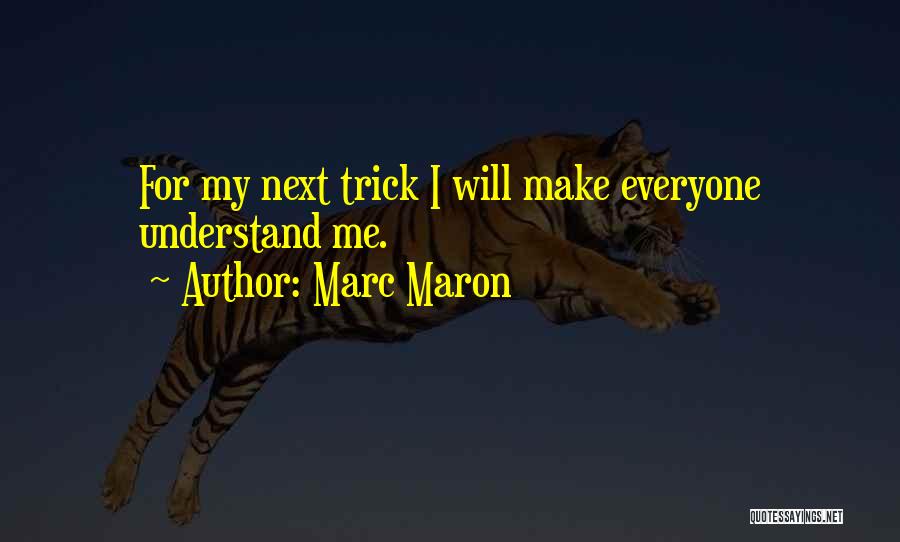 For my next trick I will make everyone understand me.

~ Author: Marc Maron

QUOTESSAYINGS.NET